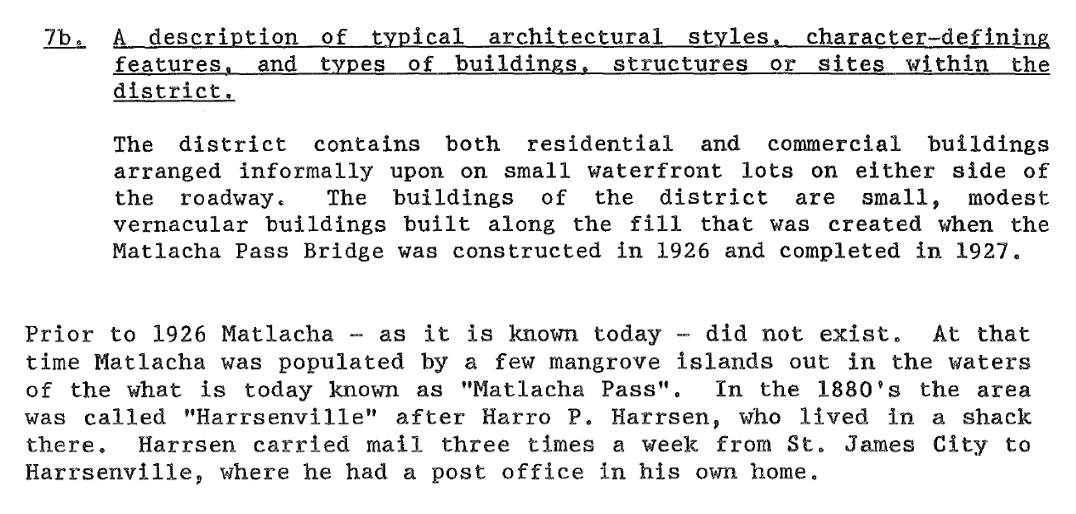 7b. A description of typical architectural styles, character-defining features, and types of buildings, structures or sites within the district.

The district contains both residential and commercial buildings arranged informally upon on small waterfront lots on either side of the roadway. The buildings of the district are small, modest vernacular buildings built along the fill that was created when the Matlacha Pass Bridge was constructed in 1926 and completed in 1927.

Prior to 1926 Matlacha - as it is known today - did not exist. At that time Matlacha was populated by a few mangrove islands out in the waters of the what is today known as "Matlacha Pass". In the 1880's the area was called "Harrsenville" after Harro P. Harrsen, who lived in a shack there. Harrsen carried mail three times a week from St. James City to Harrsenville, where he had a post office in his own home.